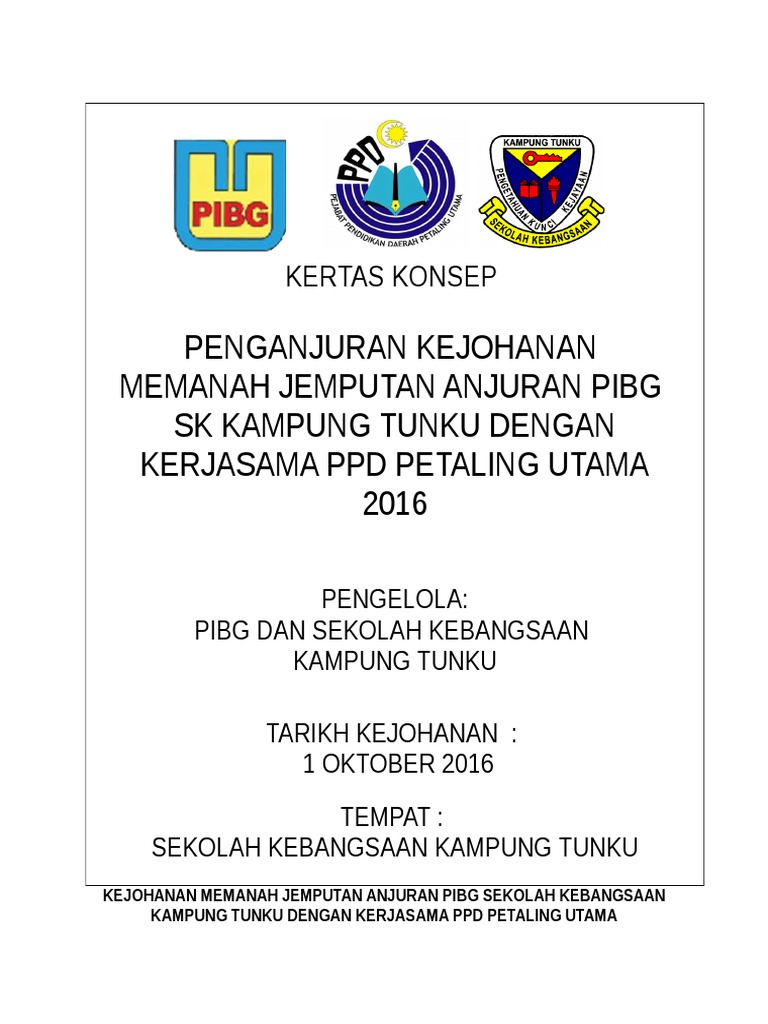 PIBG

PPD
PEJABAT PENDIDIKAN DAERAH PETALING UTAMA

KAMPUNG TUNKU
PENGETAHUAN KUNCI KEJAYAAN
SEKOLAH KEBANGSAAN

KERTAS KONSEP

PENGANJURAN KEJOHANAN MEMANAH JEMPUTAN ANJURAN PIBG SK KAMPUNG TUNKU DENGAN KERJASAMA PPD PETALING UTAMA 2016

PENGELOLA:
PIBG DAN SEKOLAH KEBANGSAAN KAMPUNG TUNKU

TARIKH KEJOHANAN :
1 OKTOBER 2016

TEMPAT :
SEKOLAH KEBANGSAAN KAMPUNG TUNKU

KEJOHANAN MEMANAH JEMPUTAN ANJURAN PIBG SEKOLAH KEBANGSAAN KAMPUNG TUNKU DENGAN KERJASAMA PPD PETALING UTAMA